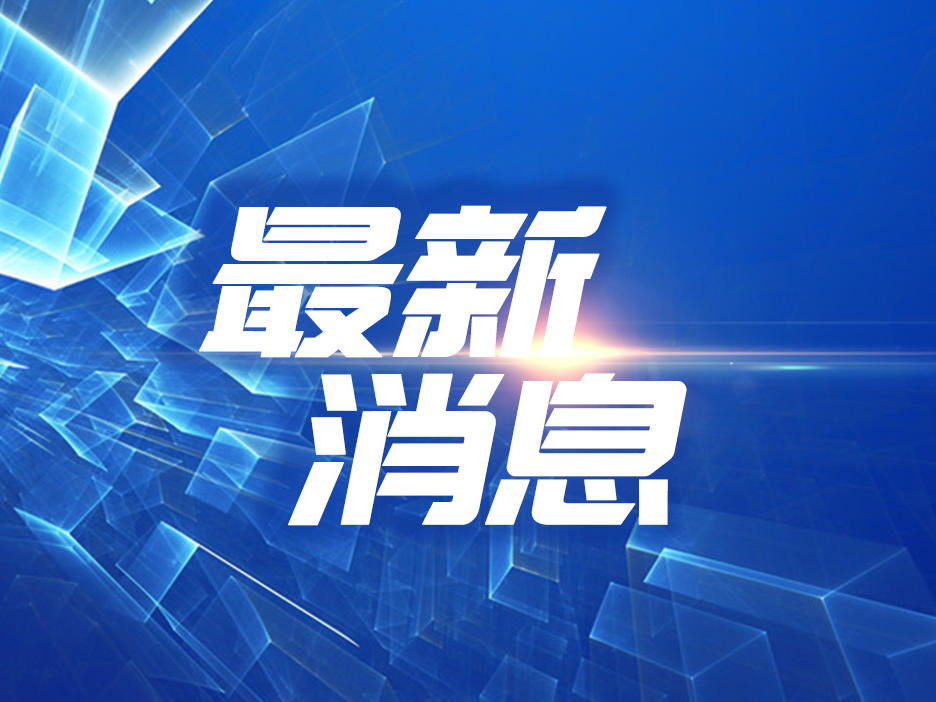 最新
消息